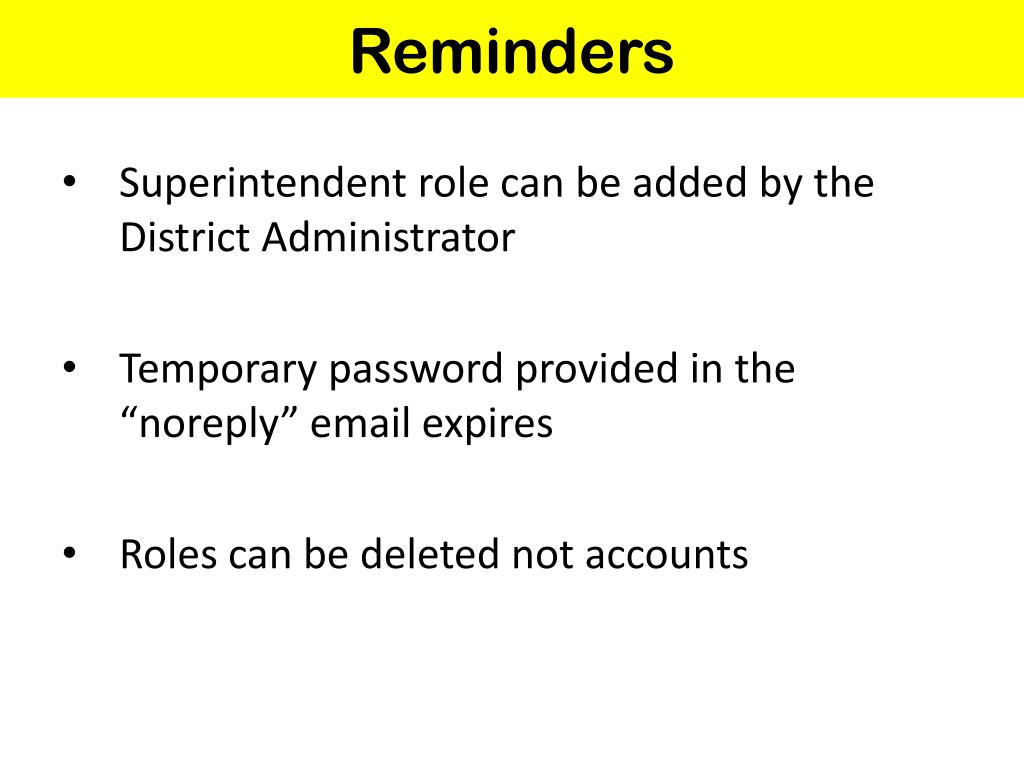 Reminders

• Superintendent role can be added by the District Administrator

• Temporary password provided in the “noreply” email expires

• Roles can be deleted not accounts